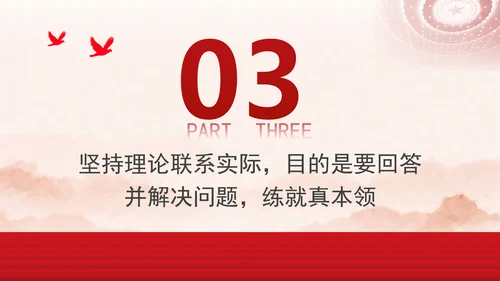 03
PART THREE

坚持理论联系实际，目的是要回答并解决问题，练就真本领